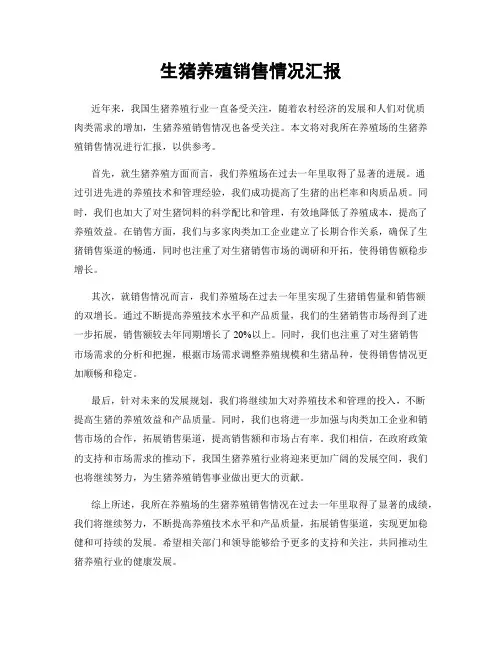 生猪养殖销售情况汇报

近年来，我国生猪养殖行业一直备受关注，随着农村经济的发展和人们对优质肉类需求的增加，生猪养殖销售情况也备受关注。本文将对我所在养殖场的生猪养殖销售情况进行汇报，以供参考。

首先，就生猪养殖方面而言，我们养殖场在过去一年里取得了显著的进展。通过引进先进的养殖技术和管理经验，我们成功提高了生猪的出栏率和肉质品质。同时，我们也加大了对生猪饲料的科学配比和管理，有效地降低了养殖成本，提高了养殖效益。在销售方面，我们与多家肉类加工企业建立了长期合作关系，确保了生猪销售渠道的畅通，同时也注重了对生猪销售市场的调研和开拓，使得销售额稳步增长。

其次，就销售情况而言，我们养殖场在过去一年里实现了生猪销售量和销售额的双增长。通过不断提高养殖技术水平和产品质量，我们的生猪销售市场得到了进一步拓展，销售额较去年同期增长了20%以上。同时，我们也注重了对生猪销售市场需求的分析和把握，根据市场需求调整养殖规模和生猪品种，使得销售情况更加顺畅和稳定。

最后，针对未来的发展规划，我们将继续加大对养殖技术和管理的投入，不断提高生猪的养殖效益和产品质量。同时，我们也将进一步加强与肉类加工企业和销售市场的合作，拓展销售渠道，提高销售额和市场占有率。我们相信，在政府政策的支持和市场需求的推动下，我国生猪养殖行业将迎来更加广阔的发展空间，我们也将继续努力，为生猪养殖销售事业做出更大的贡献。

综上所述，我所在养殖场的生猪养殖销售情况在过去一年里取得了显著的成绩，我们将继续努力，不断提高养殖技术水平和产品质量，拓展销售渠道，实现更加稳健和可持续的发展。希望相关部门和领导能够给予更多的支持和关注，共同推动生猪养殖行业的健康发展。